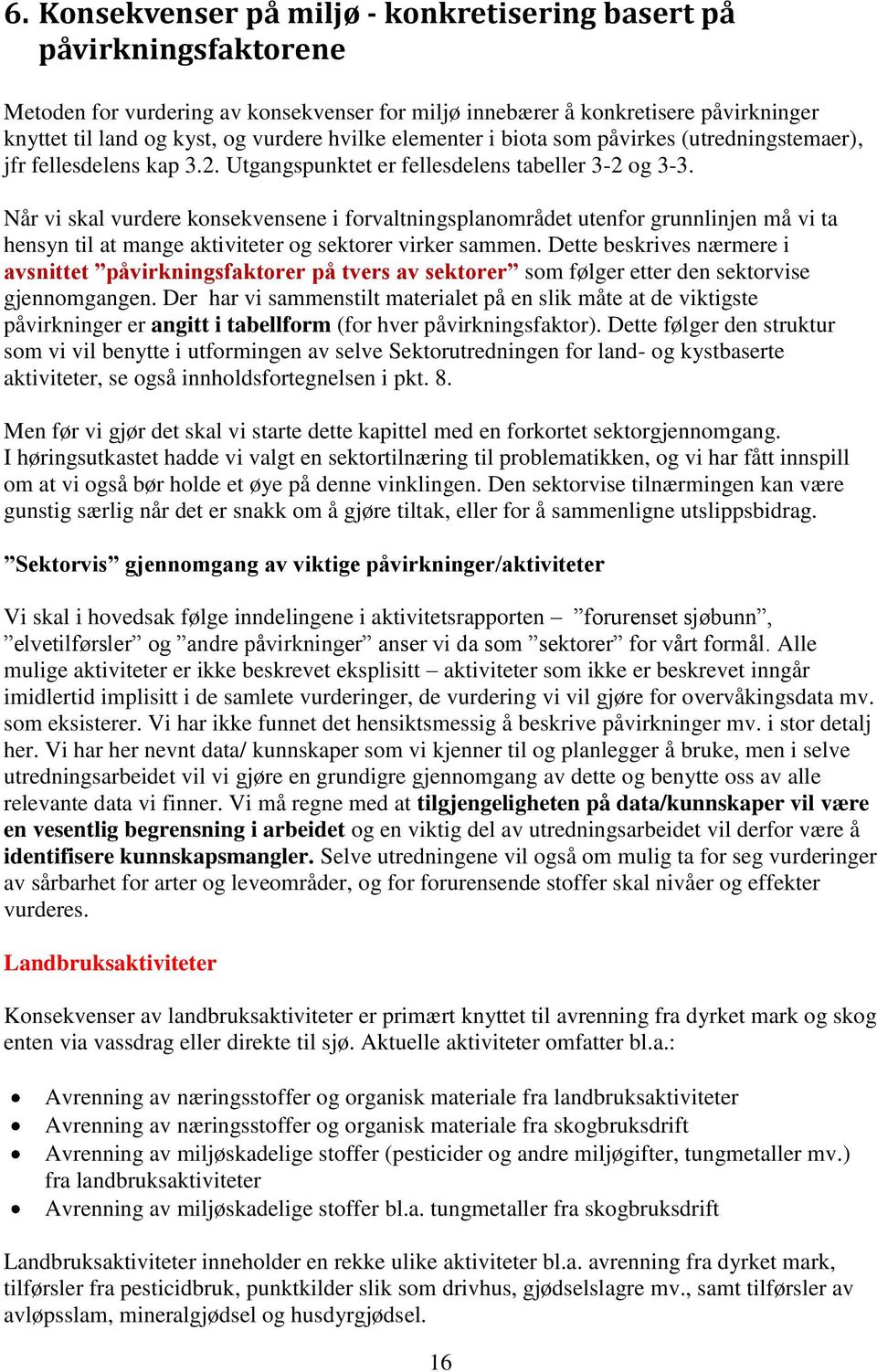 6. Konsekvenser på miljø - konkretisering basert på påvirkningsfaktorene

Metoden for vurdering av konsekvenser for miljø innebærer å konkretisere påvirkninger knyttet til land og kyst, og vurdere hvilke elementer i biota som påvirkes (utredningstemaer), jfr fellesdelens kap 3.2. Utgangspunktet er fellesdelens tabeller 3-2 og 3-3.

Når vi skal vurdere konsekvensene i forvaltningsplanområdet utenfor grunnlinjen må vi ta hensyn til at mange aktiviteter og sektorer virker sammen. Dette beskrives nærmere i avsnittet ”påvirkningsfaktorer på tvers av sektorer” som følger etter den sektorvise gjennomgangen. Der har vi sammenstilt materialet på en slik måte at de viktigste påvirkninger er angitt i tabellform (for hver påvirkningsfaktor). Dette følger den struktur som vi vil benytte i utformingen av selve Sektorutredningen for land- og kystbaserte aktiviteter, se også innholdsfortegnelsen i pkt. 8.

Men før vi gjør det skal vi starte dette kapittel med en forkortet sektorgjennomgang. I høringsutkastet hadde vi valgt en sektortilnæring til problematikken, og vi har fått innspill om at vi også bør holde et øye på denne vinklingen. Den sektorvise tilnærmingen kan være gunstig særlig når det er snakk om å gjøre tiltak, eller for å sammenligne utslippsbidrag.

”Sektorvis” gjennomgang av viktige påvirkninger/aktiviteter

Vi skal i hovedsak følge inndelingene i aktivitetsrapporten – ”forurenset sjøbunn”, ”elvetilførsler” og ”andre påvirkninger” anser vi da som ”sektorer” for vårt formål. Alle mulige aktiviteter er ikke beskrevet eksplisitt – aktiviteter som ikke er beskrevet inngår imidlertid implisitt i de samlete vurderinger, de vurdering vi vil gjøre for overvåkingsdata mv. som eksisterer. Vi har ikke funnet det hensiktsmessig å beskrive påvirkninger mv. i stor detalj her. Vi har her nevnt data/ kunnskaper som vi kjenner til og planlegger å bruke, men i selve utredningsarbeidet vil vi gjøre en grundigre gjennomgang av dette og benytte oss av alle relevante data vi finner. Vi må regne med at tilgjengeligheten på data/kunnskaper vil være en vesentlig begrensning i arbeidet og en viktig del av utredningsarbeidet vil derfor være å identifisere kunnskapsmangler. Selve utredningene vil også om mulig ta for seg vurderinger av sårbarhet for arter og leveområder, og for forurensende stoffer skal nivåer og effekter vurderes.

Landbruksaktiviteter

Konsekvenser av landbruksaktiviteter er primært knyttet til avrenning fra dyrket mark og skog enten via vassdrag eller direkte til sjø. Aktuelle aktiviteter omfatter bl.a.:

• Avrenning av næringsstoffer og organisk materiale fra landbruksaktiviteter
• Avrenning av næringsstoffer og organisk materiale fra skogbruksdrift
• Avrenning av miljøskadelige stoffer (pesticider og andre miljøgifter, tungmetaller mv.) fra landbruksaktiviteter
• Avrenning av miljøskadelige stoffer bl.a. tungmetaller fra skogbruksdrift

Landbruksaktiviteter inneholder en rekke ulike aktiviteter bl.a. avrenning fra dyrket mark, tilførsler fra pesticidbruk, punktkilder slik som drivhus, gjødselslagre mv., samt tilførsler av avløpsslam, mineralgjødsel og husdyrgjødsel.

16